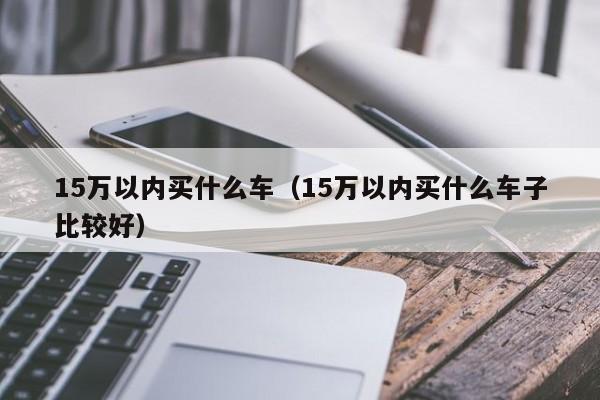 15万以内买什么车（15万以内买什么车子比较好）